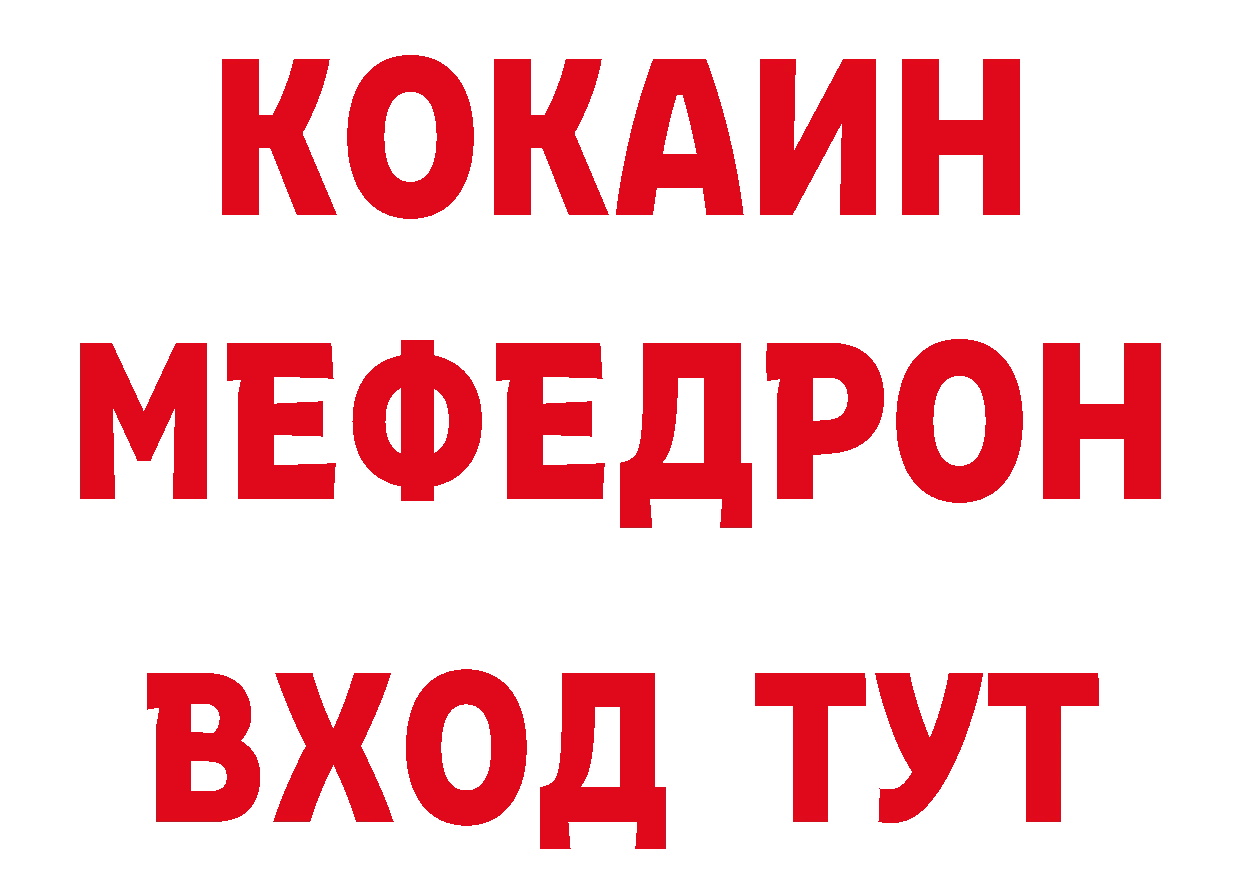 КОКАИН
МЕФЕДРОН
ВХОД ТУТ